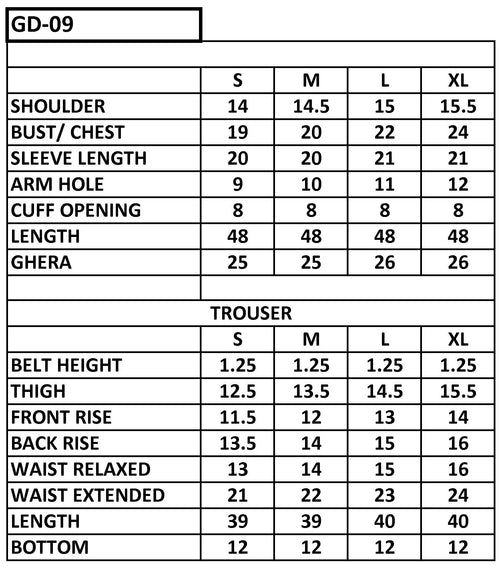 GD-09

| | S | M | L | XL |
|---|---|---|---|---|
| SHOULDER | 14 | 14.5 | 15 | 15.5 |
| BUST/ CHEST | 19 | 20 | 22 | 24 |
| SLEEVE LENGTH | 20 | 20 | 21 | 21 |
| ARM HOLE | 9 | 10 | 11 | 12 |
| CUFF OPENING | 8 | 8 | 8 | 8 |
| LENGTH | 48 | 48 | 48 | 48 |
| GHERA | 25 | 25 | 26 | 26 |

TROUSER

| | S | M | L | XL |
|---|---|---|---|---|
| BELT HEIGHT | 1.25 | 1.25 | 1.25 | 1.25 |
| THIGH | 12.5 | 13.5 | 14.5 | 15.5 |
| FRONT RISE | 11.5 | 12 | 13 | 14 |
| BACK RISE | 13.5 | 14 | 15 | 16 |
| WAIST RELAXED | 13 | 14 | 15 | 16 |
| WAIST EXTENDED | 21 | 22 | 23 | 24 |
| LENGTH | 39 | 39 | 40 | 40 |
| BOTTOM | 12 | 12 | 12 | 12 |